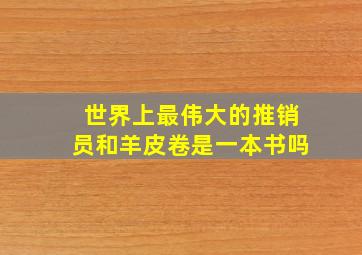 世界上最伟大的推销员和羊皮卷是一本书吗